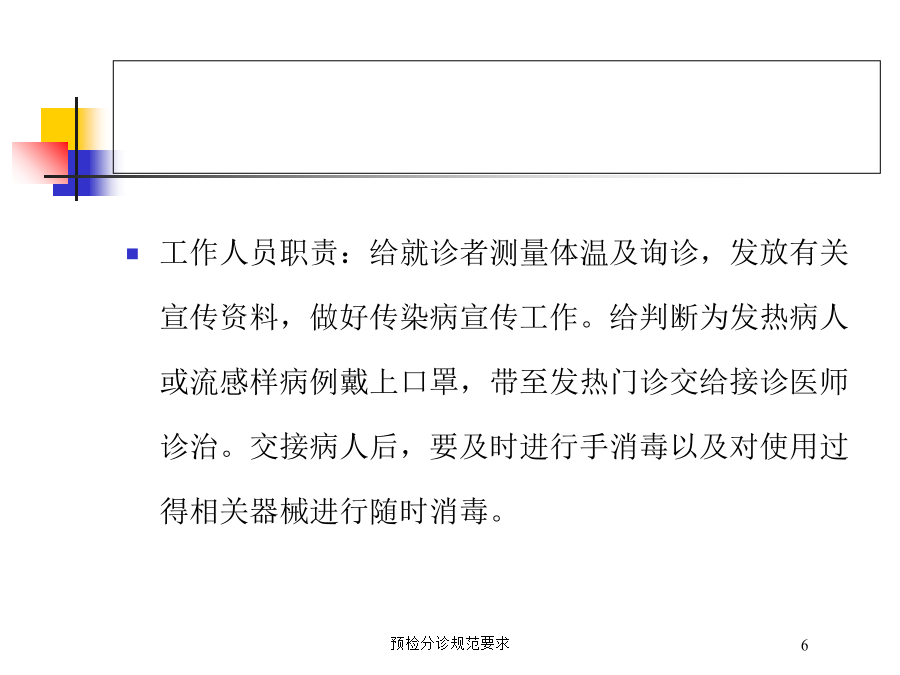 工作人员职责：给就诊者测量体温及询诊，发放有关宣传资料，做好传染病宣传工作。给判断为发热病人或流感样病例戴上口罩，带至发热门诊交给接诊医师诊治。交接病人后，要及时进行手消毒以及对使用过得相关器械进行随时消毒。

预检分诊规范要求

6